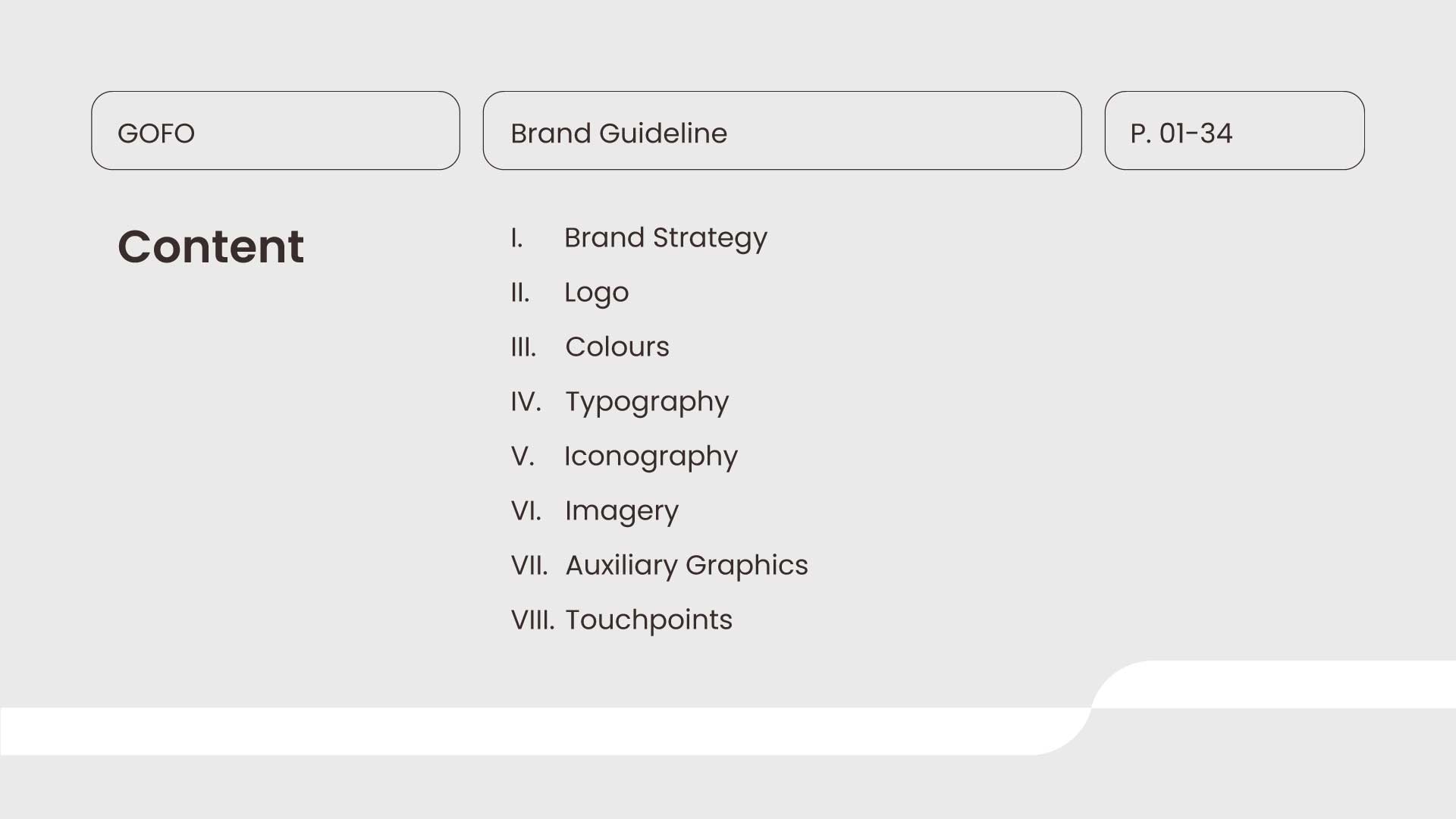 GOFO

Brand Guideline

P. 01-34

Content

I. Brand Strategy
II. Logo
III. Colours
IV. Typography
V. Iconography
VI. Imagery
VII. Auxiliary Graphics
VIII. Touchpoints